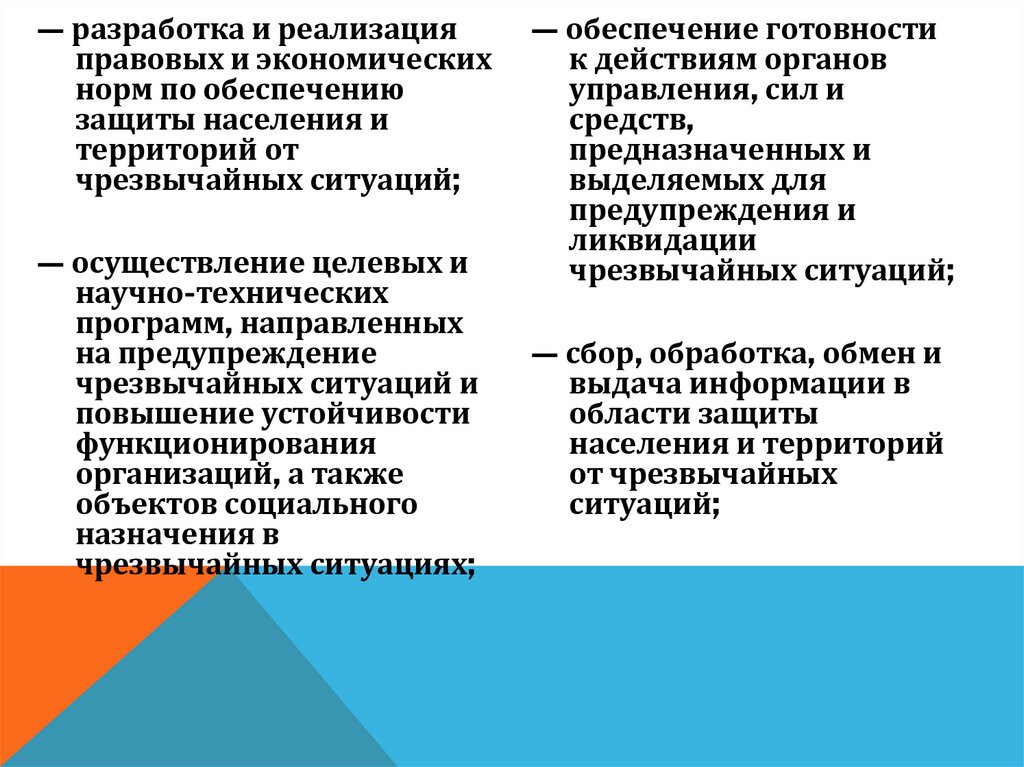 — разработка и реализация правовых и экономических норм по обеспечению защиты населения и территорий от чрезвычайных ситуаций;

— осуществление целевых и научно-технических программ, направленных на предупреждение чрезвычайных ситуаций и повышение устойчивости функционирования организаций, а также объектов социального назначения в чрезвычайных ситуациях;

— обеспечение готовности к действиям органов управления, сил и средств, предназначенных и выделяемых для предупреждения и ликвидации чрезвычайных ситуаций;

— сбор, обработка, обмен и выдача информации в области защиты населения и территорий от чрезвычайных ситуаций;